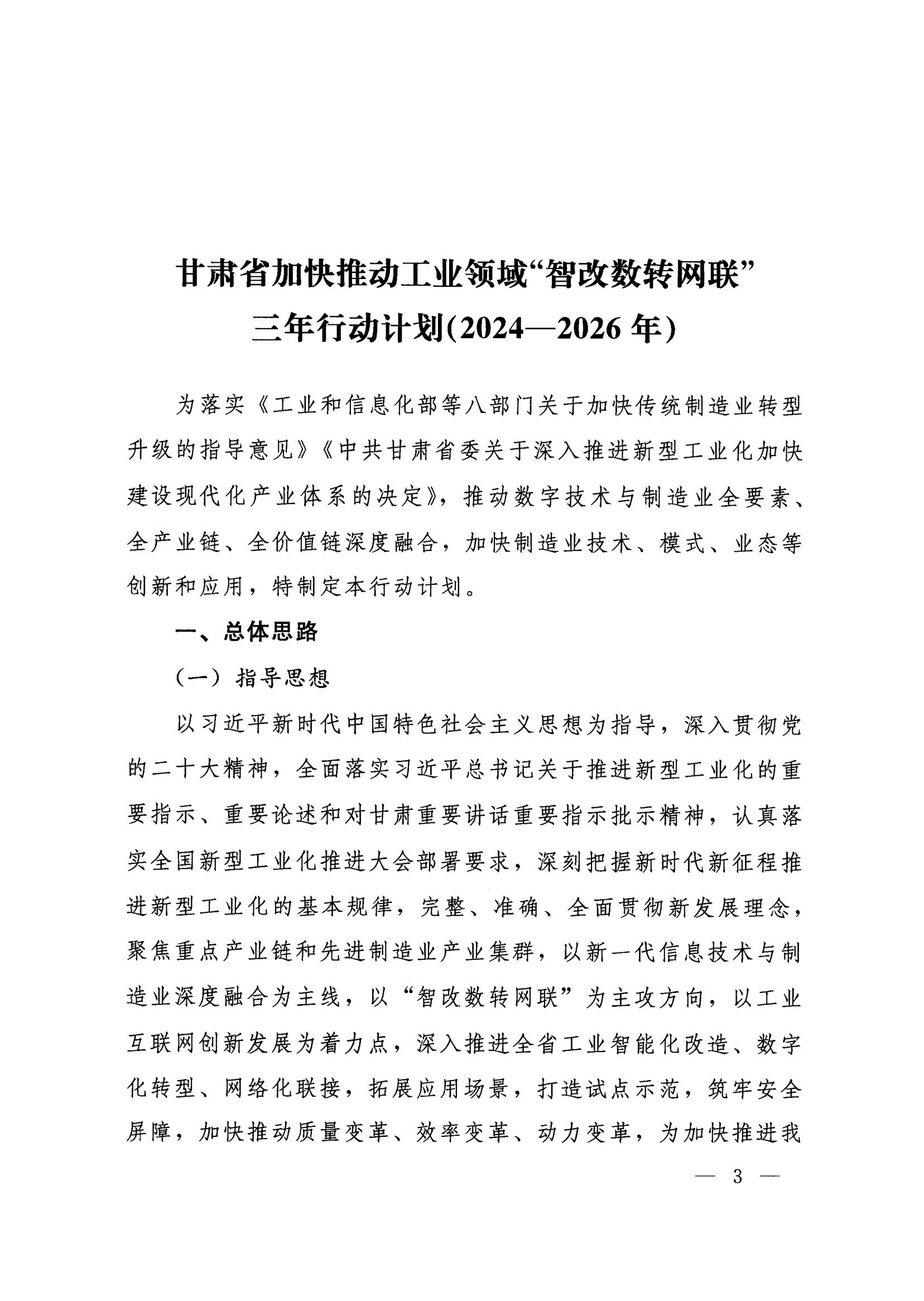 甘肃省加快推动工业领域“智改数转网联”三年行动计划(2024—2026年)

为落实《工业和信息化部等八部门关于加快传统制造业转型升级的指导意见》《中共甘肃省委关于深入推进新型工业化加快建设现代化产业体系的决定》，推动数字技术与制造业全要素、全产业链、全价值链深度融合，加快制造业技术、模式、业态等创新和应用，特制定本行动计划。

一、总体思路

（一）指导思想

以习近平新时代中国特色社会主义思想为指导，深入贯彻党的二十大精神，全面落实习近平总书记关于推进新型工业化的重要指示、重要论述和对甘肃重要讲话重要指示批示精神，认真落实全国新型工业化推进大会部署要求，深刻把握新时代新征程推进新型工业化的基本规律，完整、准确、全面贯彻新发展理念，聚焦重点产业链和先进制造业产业集群，以新一代信息技术与制造业深度融合为主线，以“智改数转网联”为主攻方向，以工业互联网创新发展为着力点，深入推进全省工业智能化改造、数字化转型、网络化联接，拓展应用场景，打造试点示范，筑牢安全屏障，加快推动质量变革、效率变革、动力变革，为加快推进我

— 3 —